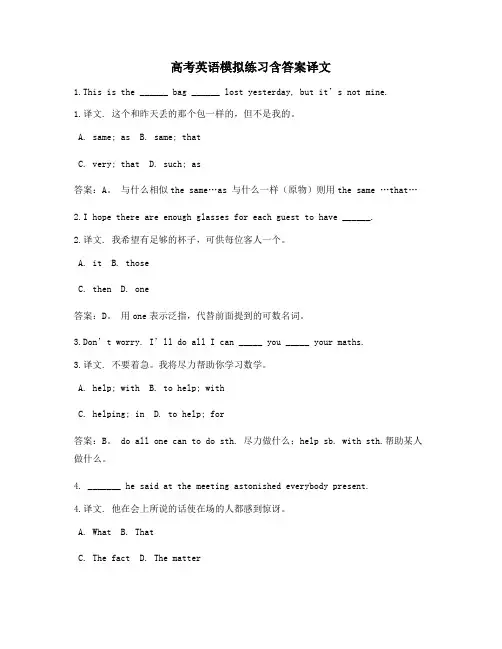 高考英语模拟练习含答案译文

1.This is the ______ bag ______ lost yesterday, but it's not mine.

1.译文. 这个和昨天丢的那个包一样的，但不是我的。

A. same; as B. same; that

C. very; that D. such; as

答案：A. 与什么相似 the same…as 与什么一样（原物）则用 the same …that…

2.I hope there are enough glasses for each guest to have ______.

2.译文. 我希望有足够的杯子，可供每位客人一个。

A. it B. those

C. then D. one

答案：D. 用 one 表示泛指，代替前面提到的可数名词。

3.Don't worry. I'll do all I can _____ you _____ your maths.

3.译文. 不要着急。我将尽力帮助你学习数学。

A. help; with B. to help; with

C. helping; in D. to help; for

答案：B. do all one can to do sth. 尽力做什么；help sb. with sth.帮助某人做什么。

4. _______ he said at the meeting astonished everybody present.

4.译文. 他在会上所说的话使在场的人都感到惊讶。

A. What B. That

C. The fact D. The matter